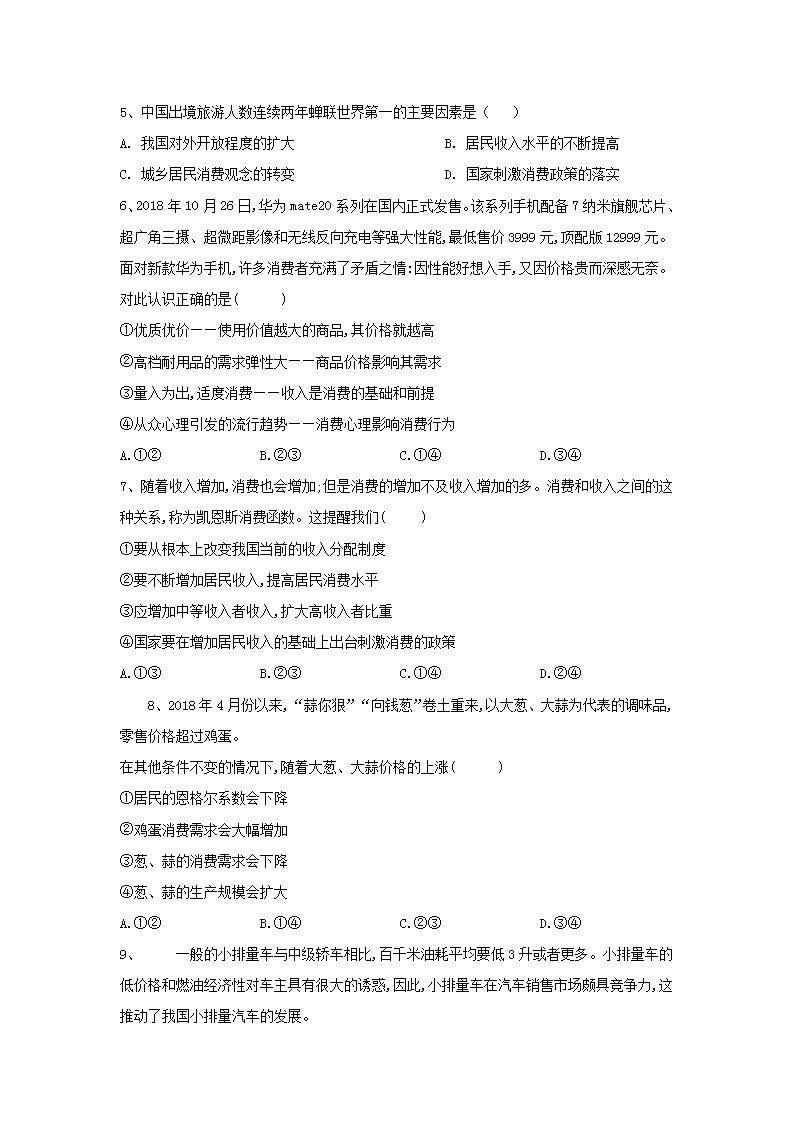 5、中国出境旅游人数连续两年蝉联世界第一的主要因素是（　　）

A. 我国对外开放程度的扩大　　B. 居民收入水平的不断提高

C. 城乡居民消费观念的转变　　D. 国家刺激消费政策的落实

6、2018 年 10 月 26 日,华为 mate20 系列在国内正式发售。该系列手机配备 7 纳米旗舰芯片、超广角三摄、超微距影像和无线反向充电等强大性能,最低售价 3999 元,顶配版 12999 元。面对新款华为手机,许多消费者充满了矛盾之情:因性能好想入手,又因价格贵而深感无奈。对此认识正确的是(　　　)

①优质优价——使用价值越大的商品,其价格就越高

②高档耐用品的需求弹性大——商品价格影响其需求

③量入为出,适度消费——收入是消费的基础和前提

④从众心理引发的流行趋势——消费心理影响消费行为

A.①②　　B.②③　　C.①④　　D.③④

7、随着收入增加,消费也会增加;但是消费的增加不及收入增加的多。消费和收入之间的这种关系,称为凯恩斯消费函数。这提醒我们(　　)

①要从根本上改变我国当前的收入分配制度

②要不断增加居民收入,提高居民消费水平

③应增加中等收入者收入,扩大高收入者比重

④国家要在增加居民收入的基础上出台刺激消费的政策

A.①③　　B.②③　　C.①④　　D.②④

8、2018 年 4 月份以来,“蒜你狠”“向钱葱”卷土重来,以大葱、大蒜为代表的调味品,零售价格超过鸡蛋。

在其他条件不变的情况下,随着大葱、大蒜价格的上涨(　　　)

①居民的恩格尔系数会下降

②鸡蛋消费需求会大幅增加

③葱、蒜的消费需求会下降

④葱、蒜的生产规模会扩大

A.①②　　B.①④　　C.②③　　D.③④

9、　　一般的小排量车与中级轿车相比,百千米油耗平均要低 3 升或者更多。小排量车的低价格和燃油经济性对车主具有很大的诱惑,因此,小排量车在汽车销售市场颇具竞争力,这推动了我国小排量汽车的发展。